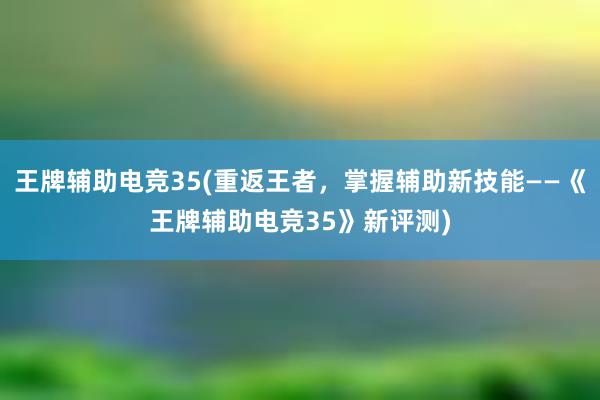 王牌辅助电竞35(重返王者，掌握辅助新技能——《王牌辅助电竞35》新评测)